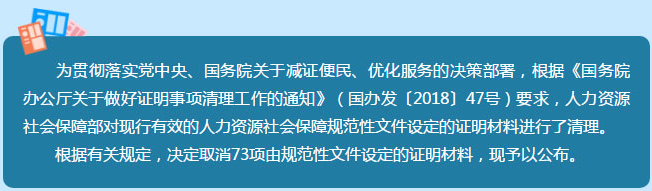 为贯彻落实党中央、国务院关于减证便民、优化服务的决策部署，根据《国务院办公厅关于做好证明事项清理工作的通知》（国办发〔2018〕47号）要求，人力资源社会保障部对现行有效的人力资源社会保障规范性文件设定的证明材料进行了清理。

根据有关规定，决定取消73项由规范性文件设定的证明材料，现予以公布。